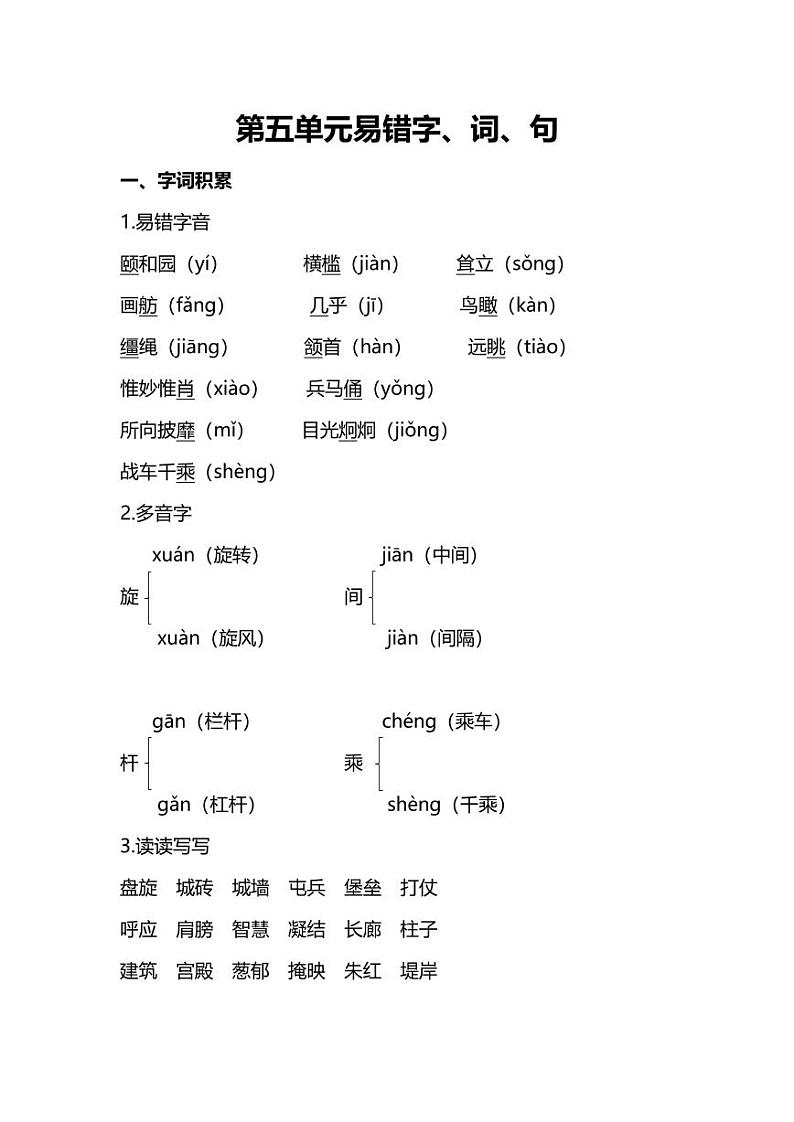 第五单元易错字、词、句

一、字词积累

1.易错字音

颐和园（yí）　横槛（jiàn）　耸立（sǒng）

画舫（fǎng）　几乎（jī）　鸟瞰（kàn）

缰绳（jiāng）　颔首（hàn）　远眺（tiào）

惟妙惟肖（xiào）　兵马俑（yǒng）

所向披靡（mǐ）　目光炯炯（jiǒng）

战车千乘（shèng）

2.多音字

旋 xuán（旋转） xuàn（旋风）

间 jiān（中间） jiàn（间隔）

杆 gān（栏杆） gǎn（杠杆）

乘 chéng（乘车） shèng（千乘）

3.读读写写

盘旋　城砖　城墙　屯兵　堡垒　打仗

呼应　肩膀　智慧　凝结　长廊　柱子

建筑　宫殿　葱郁　掩映　朱红　堤岸